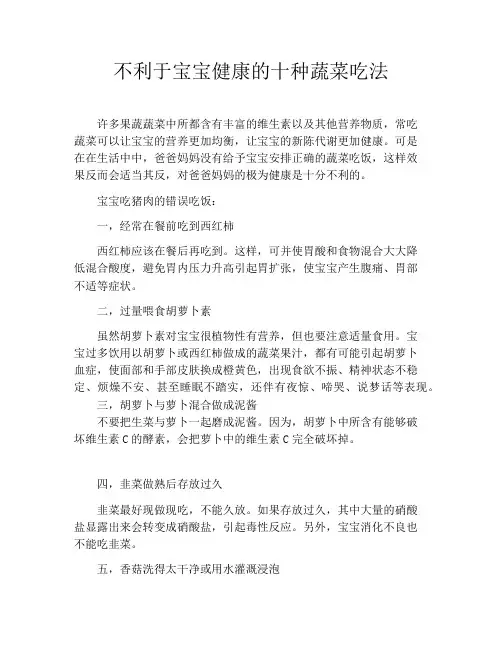 不利于宝宝健康的十种蔬菜吃法

许多果蔬蔬菜中所都含有丰富的维生素以及其他营养物质，常吃蔬菜可以让宝宝的营养更加均衡，让宝宝的新陈代谢更加健康。可是在在生活中中，爸爸妈妈没有给予宝宝安排正确的蔬菜吃饭，这样效果反而会适当其反，对爸爸妈妈的极为健康是十分不利的。

宝宝吃猪肉的错误吃饭：

一，经常在餐前吃到西红柿

西红柿应该在餐后再吃到。这样，可并使胃酸和食物混合大大降低混合酸度，避免胃内压力升高引起胃扩张，使宝宝产生腹痛、胃部不适等症状。

二，过量喂食胡萝卜素

虽然胡萝卜素对宝宝很植物性有营养，但也要注意适量食用。宝宝过多饮用以胡萝卜或西红柿做成的蔬菜果汁，都有可能引起胡萝卜血症，使面部和手部皮肤换成橙黄色，出现食欲不振、精神状态不稳定、烦燥不安、甚至睡眠不踏实，还伴有夜惊、啼哭、说梦话等表现。

三，胡萝卜与萝卜混合做成泥酱

不要把生菜与萝卜一起磨成泥酱。因为，胡萝卜中所含有能够破坏维生素 C 的酵素，会把萝卜中的维生素 C 完全破坏掉。

四，韭菜做熟后存放过久

韭菜最好现做现吃，不能久放。如果存放过久，其中大量的硝酸盐显露出来会转变成硝酸盐，引起毒性反应。另外，宝宝消化不良也不能吃韭菜。

五，香菇洗得太干净或用水灌溉浸泡